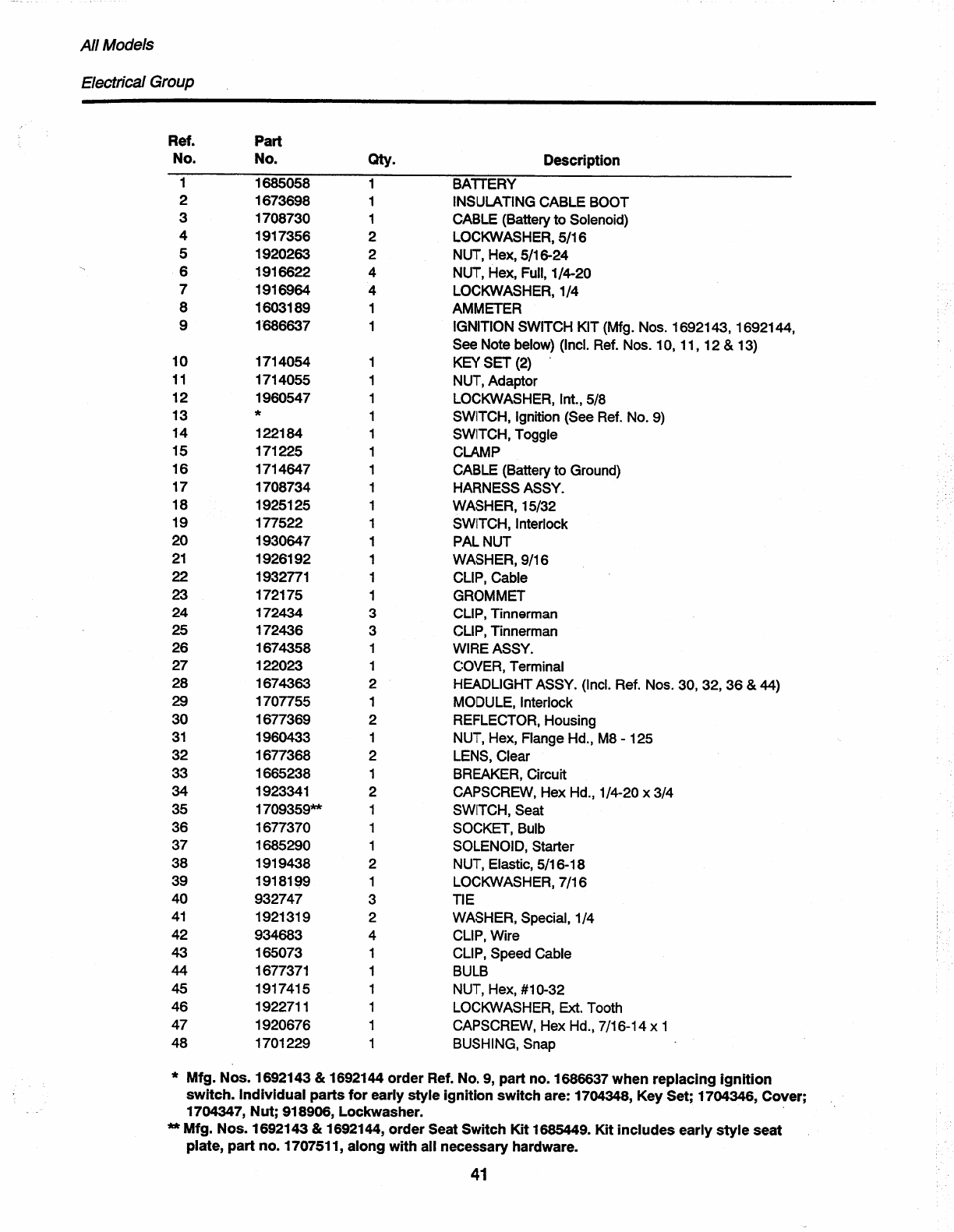 All Models

Electrical Group

| Ref. No. | Part No. | Qty. | Description |
|---|---|---|---|
| 1 | 1685058 | 1 | BATTERY |
| 2 | 1673698 | 1 | INSULATING CABLE BOOT |
| 3 | 1708730 | 1 | CABLE (Battery to Solenoid) |
| 4 | 1917356 | 2 | LOCKWASHER, 5/16 |
| 5 | 1920263 | 2 | NUT, Hex, 5/16-24 |
| 6 | 1916622 | 4 | NUT, Hex, Full, 1/4-20 |
| 7 | 1916964 | 4 | LOCKWASHER, 1/4 |
| 8 | 1603189 | 1 | AMMETER |
| 9 | 1686637 | 1 | IGNITION SWITCH KIT (Mfg. Nos. 1692143, 1692144, See Note below) (Incl. Ref. Nos. 10, 11, 12 & 13) |
| 10 | 1714054 | 1 | KEY SET (2) |
| 11 | 1714055 | 1 | NUT, Adaptor |
| 12 | 1960547 | 1 | LOCKWASHER, Int., 5/8 |
| 13 | * | 1 | SWITCH, Ignition (See Ref. No. 9) |
| 14 | 122184 | 1 | SWITCH, Toggle |
| 15 | 171225 | 1 | CLAMP |
| 16 | 1714647 | 1 | CABLE (Battery to Ground) |
| 17 | 1708734 | 1 | HARNESS ASSY. |
| 18 | 1925125 | 1 | WASHER, 15/32 |
| 19 | 177522 | 1 | SWITCH, Interlock |
| 20 | 1930647 | 1 | PAL NUT |
| 21 | 1926192 | 1 | WASHER, 9/16 |
| 22 | 1932771 | 1 | CLIP, Cable |
| 23 | 172175 | 1 | GROMMET |
| 24 | 172434 | 3 | CLIP, Tinnerman |
| 25 | 172436 | 3 | CLIP, Tinnerman |
| 26 | 1674358 | 1 | WIRE ASSY. |
| 27 | 122023 | 1 | COVER, Terminal |
| 28 | 1674363 | 2 | HEADLIGHT ASSY. (Incl. Ref. Nos. 30, 32, 36 & 44) |
| 29 | 1707755 | 1 | MODULE, Interlock |
| 30 | 1677369 | 2 | REFLECTOR, Housing |
| 31 | 1960433 | 1 | NUT, Hex, Flange Hd., M8 - 125 |
| 32 | 1677368 | 2 | LENS, Clear |
| 33 | 1665238 | 1 | BREAKER, Circuit |
| 34 | 1923341 | 2 | CAPSCREW, Hex Hd., 1/4-20 x 3/4 |
| 35 | 1709359** | 1 | SWITCH, Seat |
| 36 | 1677370 | 1 | SOCKET, Bulb |
| 37 | 1685290 | 1 | SOLENOID, Starter |
| 38 | 1919438 | 2 | NUT, Elastic, 5/16-18 |
| 39 | 1918199 | 1 | LOCKWASHER, 7/16 |
| 40 | 932747 | 3 | TIE |
| 41 | 1921319 | 2 | WASHER, Special, 1/4 |
| 42 | 934683 | 4 | CLIP, Wire |
| 43 | 165073 | 1 | CLIP, Speed Cable |
| 44 | 1677371 | 1 | BULB |
| 45 | 1917415 | 1 | NUT, Hex, #10-32 |
| 46 | 1922711 | 1 | LOCKWASHER, Ext. Tooth |
| 47 | 1920676 | 1 | CAPSCREW, Hex Hd., 7/16-14 x 1 |
| 48 | 1701229 | 1 | BUSHING, Snap |

* Mfg. Nos. 1692143 & 1692144 order Ref. No. 9, part no. 1686637 when replacing ignition switch. Individual parts for early style ignition switch are: 1704348, Key Set; 1704346, Cover; 1704347, Nut; 918906, Lockwasher.

** Mfg. Nos. 1692143 & 1692144, order Seat Switch Kit 1685449. Kit includes early style seat plate, part no. 1707511, along with all necessary hardware.

41